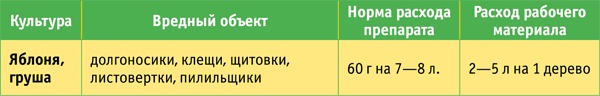 | Культура | Вредный объект | Норма расхода препарата | Расход рабочего материала |
|---|---|---|---|
| Яблоня, груша | долгоносики, клещи, щитовки, листовертки, пилильщики | 60 г на 7—8 л. | 2—5 л на 1 дерево |